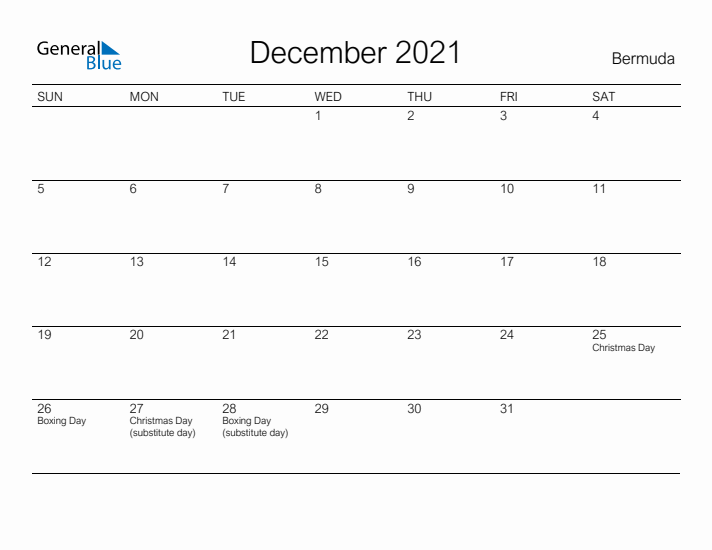 General Blue

December 2021

Bermuda

| SUN | MON | TUE | WED | THU | FRI | SAT |
|---|---|---|---|---|---|---|
| | | | 1 | 2 | 3 | 4 |
| 5 | 6 | 7 | 8 | 9 | 10 | 11 |
| 12 | 13 | 14 | 15 | 16 | 17 | 18 |
| 19 | 20 | 21 | 22 | 23 | 24 | 25 Christmas Day |
| 26 Boxing Day | 27 Christmas Day (substitute day) | 28 Boxing Day (substitute day) | 29 | 30 | 31 | |